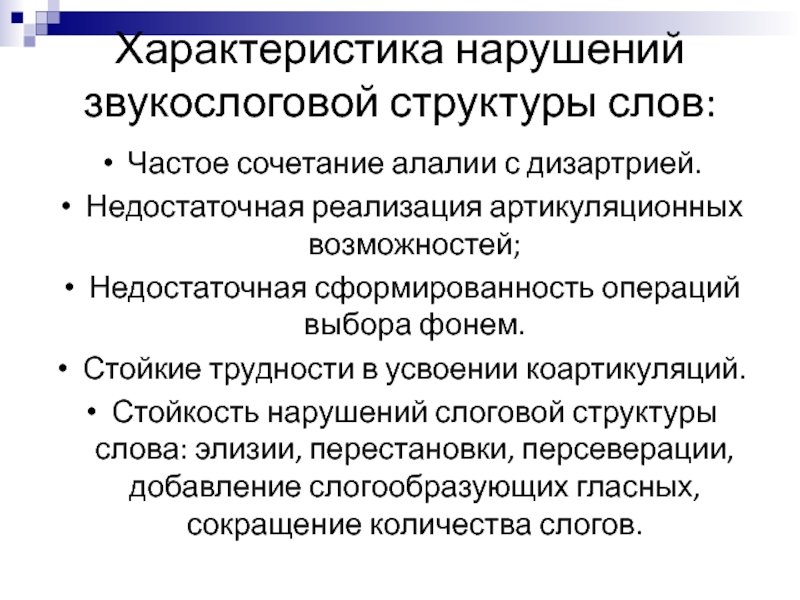 Характеристика нарушений звукослоговой структуры слов:

• Частое сочетание алалии с дизартрией.

• Недостаточная реализация артикуляционных возможностей;

• Недостаточная сформированность операций выбора фонем.

• Стойкие трудности в усвоении коартикуляций.

• Стойкость нарушений слоговой структуры слова: элизии, перестановки, персеверации, добавление слогообразующих гласных, сокращение количества слогов.